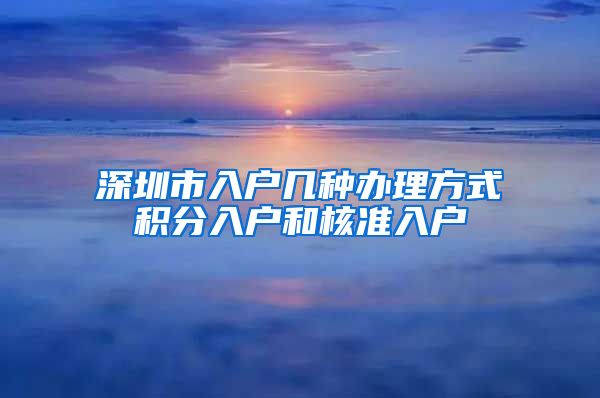 深圳市入户几种办理方式
积分入户和核准入户